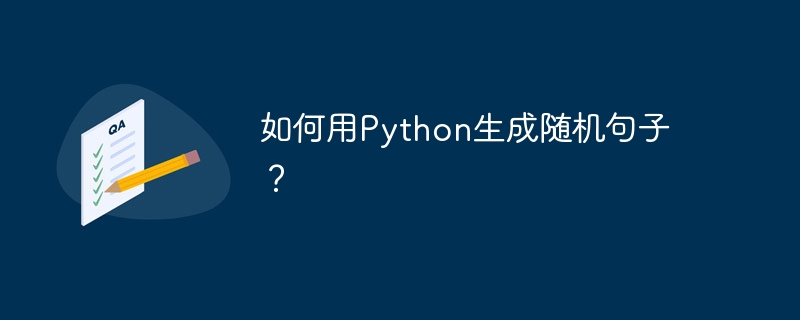 QA

如何用Python生成随机句子？